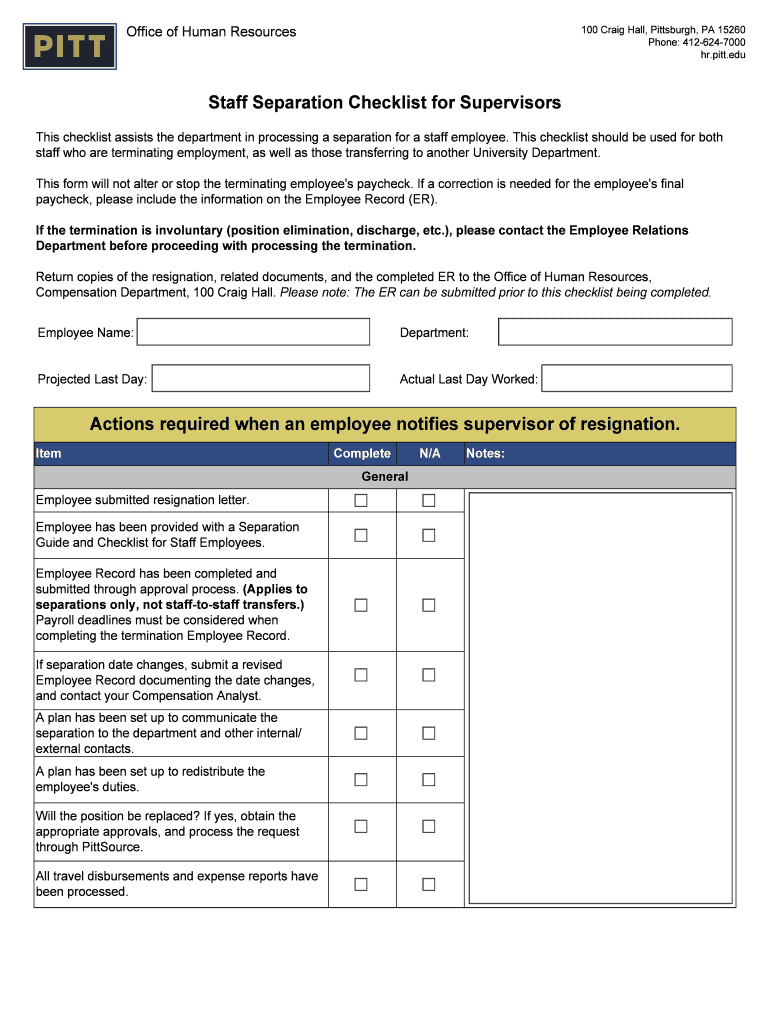 PITT

Office of Human Resources

100 Craig Hall, Pittsburgh, PA 15260
Phone: 412-624-7000
hr.pitt.edu

Staff Separation Checklist for Supervisors

This checklist assists the department in processing a separation for a staff employee. This checklist should be used for both staff who are terminating employment, as well as those transferring to another University Department.

This form will not alter or stop the terminating employee's paycheck. If a correction is needed for the employee's final paycheck, please include the information on the Employee Record (ER).

If the termination is involuntary (position elimination, discharge, etc.), please contact the Employee Relations Department before proceeding with processing the termination.

Return copies of the resignation, related documents, and the completed ER to the Office of Human Resources, Compensation Department, 100 Craig Hall. Please note: The ER can be submitted prior to this checklist being completed.

Employee Name:

Department:

Projected Last Day:

Actual Last Day Worked:

Actions required when an employee notifies supervisor of resignation.

| Item | Complete | N/A | Notes: |
|---|---|---|---|
| General | | | |
| Employee submitted resignation letter. | ☐ | ☐ | |
| Employee has been provided with a Separation Guide and Checklist for Staff Employees. | ☐ | ☐ | |
| Employee Record has been completed and submitted through approval process. (Applies to separations only, not staff-to-staff transfers.) Payroll deadlines must be considered when completing the termination Employee Record. | ☐ | ☐ | |
| If separation date changes, submit a revised Employee Record documenting the date changes, and contact your Compensation Analyst. | ☐ | ☐ | |
| A plan has been set up to communicate the separation to the department and other internal/ external contacts. | ☐ | ☐ | |
| A plan has been set up to redistribute the employee's duties. | ☐ | ☐ | |
| Will the position be replaced? If yes, obtain the appropriate approvals, and process the request through PittSource. | ☐ | ☐ | |
| All travel disbursements and expense reports have been processed. | ☐ | ☐ | |